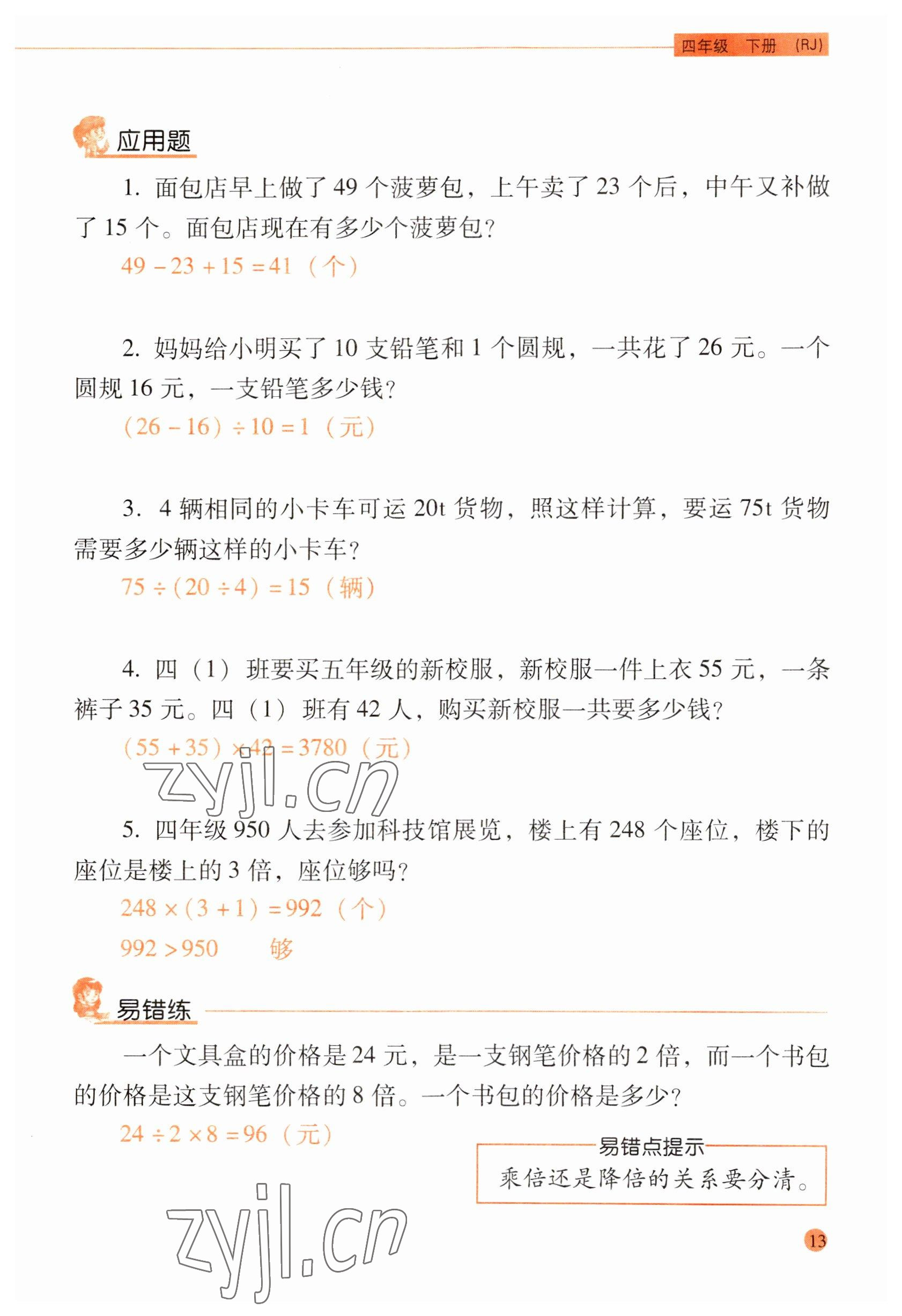 四年级 下册 (RJ)

应用题

1. 面包店早上做了 49 个菠萝包，上午卖了 23 个后，中午又补做了 15 个。面包店现在有多少个菠萝包？

$49-23+15=41$（个）

2. 妈妈给小明买了 10 支铅笔和 1 个圆规，一共花了 26 元。一个圆规 16 元，一支铅笔多少钱？

$(26-16)\div 10=1$（元）

3. 4 辆相同的小卡车可运 20t 货物，照这样计算，要运 75t 货物需要多少辆这样的小卡车？

$75\div(20\div 4)=15$（辆）

4. 四（1）班要买五年级的新校服，新校服一件上衣 55 元，一条裤子 35 元。四（1）班有 42 人，购买新校服一共要多少钱？

$(55+35)\times 42=3780$（元）

zyjl.cn

5. 四年级 950 人去参加科技馆展览，楼上有 248 个座位，楼下的座位是楼上的 3 倍，座位够吗？

$248\times(3+1)=992$（个）

$992>950$ 够

易错练

一个文具盒的价格是 24 元，是一支钢笔价格的 2 倍，而一个书包的价格是这支钢笔价格的 8 倍。一个书包的价格是多少？

$24\div 2\times 8=96$（元）

易错点提示
乘倍还是降倍的关系要分清。

zyjl.cn

13